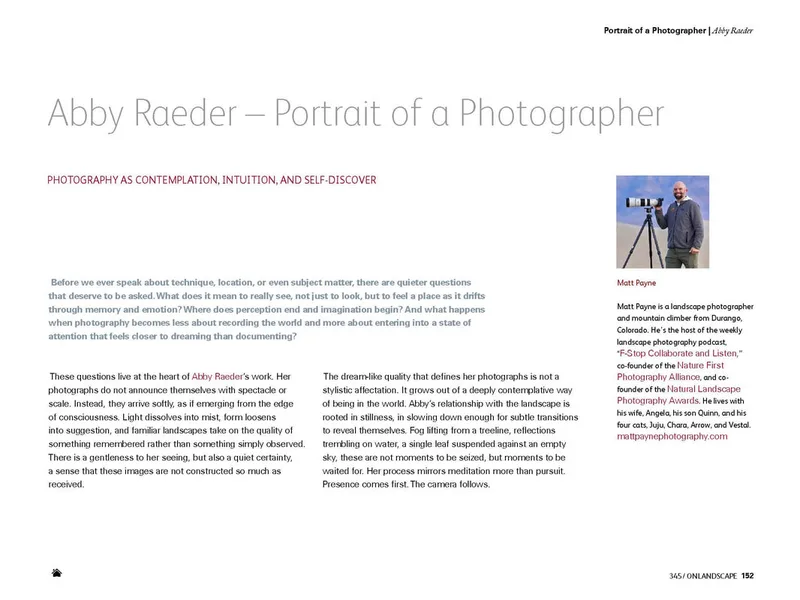 Portrait of a Photographer | Abby Raeder

Abby Raeder – Portrait of a Photographer

PHOTOGRAPHY AS CONTEMPLATION, INTUITION, AND SELF-DISCOVER

Before we ever speak about technique, location, or even subject matter, there are quieter questions that deserve to be asked. What does it mean to really see, not just to look, but to feel a place as it drifts through memory and emotion? Where does perception end and imagination begin? And what happens when photography becomes less about recording the world and more about entering into a state of attention that feels closer to dreaming than documenting?

These questions live at the heart of Abby Raeder's work. Her photographs do not announce themselves with spectacle or scale. Instead, they arrive softly, as if emerging from the edge of consciousness. Light dissolves into mist, form loosens into suggestion, and familiar landscapes take on the quality of something remembered rather than something simply observed. There is a gentleness to her seeing, but also a quiet certainty, a sense that these images are not constructed so much as received.

The dream-like quality that defines her photographs is not a stylistic affectation. It grows out of a deeply contemplative way of being in the world. Abby's relationship with the landscape is rooted in stillness, in slowing down enough for subtle transitions to reveal themselves. Fog lifting from a treeline, reflections trembling on water, a single leaf suspended against an empty sky, these are not moments to be seized, but moments to be waited for. Her process mirrors meditation more than pursuit. Presence comes first. The camera follows.

Matt Payne

Matt Payne is a landscape photographer and mountain climber from Durango, Colorado. He's the host of the weekly landscape photography podcast, "F-Stop Collaborate and Listen," co-founder of the Nature First Photography Alliance, and co-founder of the Natural Landscape Photography Awards. He lives with his wife, Angela, his son Quinn, and his four cats, Juju, Chara, Arrow, and Vestal. mattpaynephotography.com

345 / ONLANDSCAPE 152